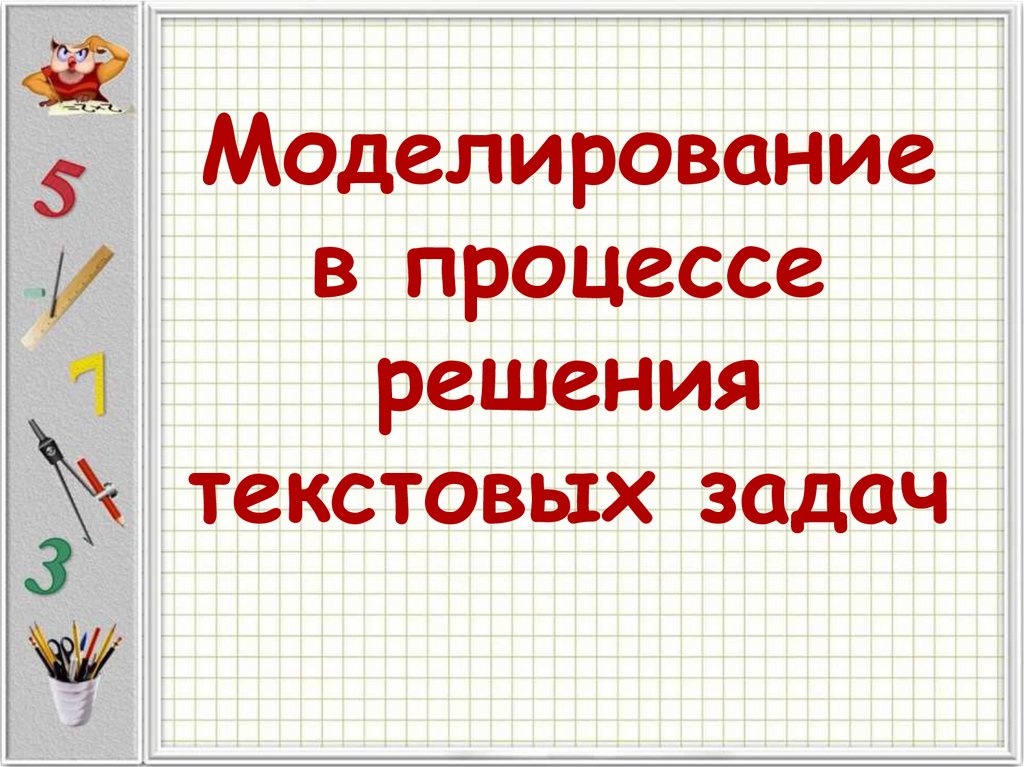 5
7
3

Моделирование в процессе решения текстовых задач